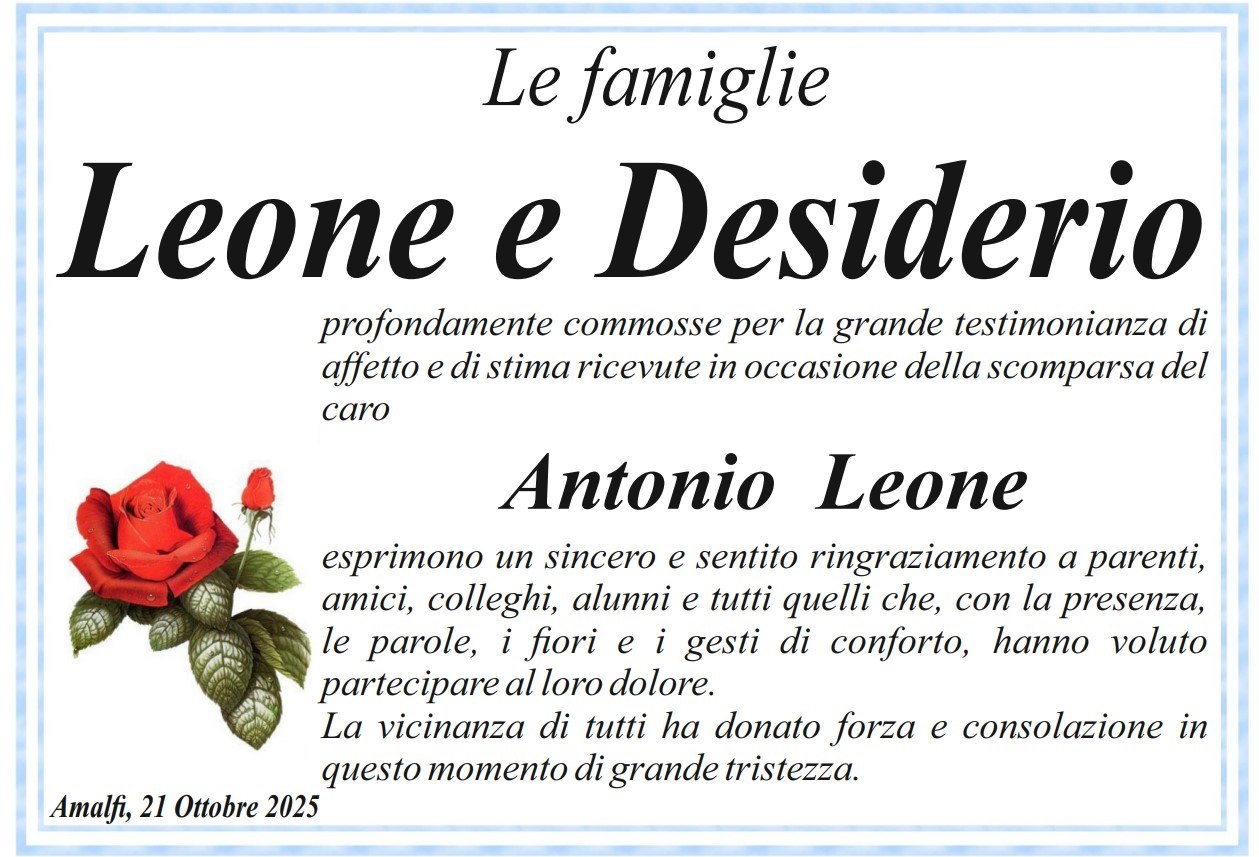 Le famiglie

Leone e Desiderio

profondamente commosse per la grande testimonianza di affetto e di stima ricevute in occasione della scomparsa del caro

Antonio Leone

esprimono un sincero e sentito ringraziamento a parenti, amici, colleghi, alunni e tutti quelli che, con la presenza, le parole, i fiori e i gesti di conforto, hanno voluto partecipare al loro dolore.
La vicinanza di tutti ha donato forza e consolazione in questo momento di grande tristezza.

Amalfi, 21 Ottobre 2025